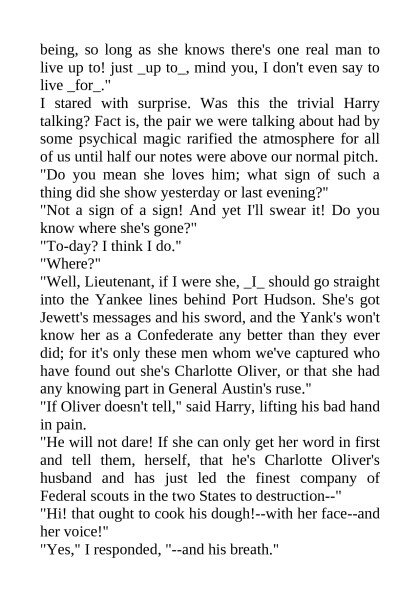 being, so long as she knows there's one real man to live up to! just _up to_, mind you, I don't even say to live _for_."
I stared with surprise. Was this the trivial Harry talking? Fact is, the pair we were talking about had by some psychical magic rarified the atmosphere for all of us until half our notes were above our normal pitch.
"Do you mean she loves him; what sign of such a thing did she show yesterday or last evening?"
"Not a sign of a sign! And yet I'll swear it! Do you know where she's gone?"
"To-day? I think I do."
"Where?"
"Well, Lieutenant, if I were she, _I_ should go straight into the Yankee lines behind Port Hudson. She's got Jewett's messages and his sword, and the Yank's won't know her as a Confederate any better than they ever did; for it's only these men whom we've captured who have found out she's Charlotte Oliver, or that she had any knowing part in General Austin's ruse."
"If Oliver doesn't tell," said Harry, lifting his bad hand in pain.
"He will not dare! If she can only get her word in first and tell them, herself, that he's Charlotte Oliver's husband and has just led the finest company of Federal scouts in the two States to destruction--"
"Hi! that ought to cook his dough!--with her face--and her voice!"
"Yes," I responded, "--and his breath."